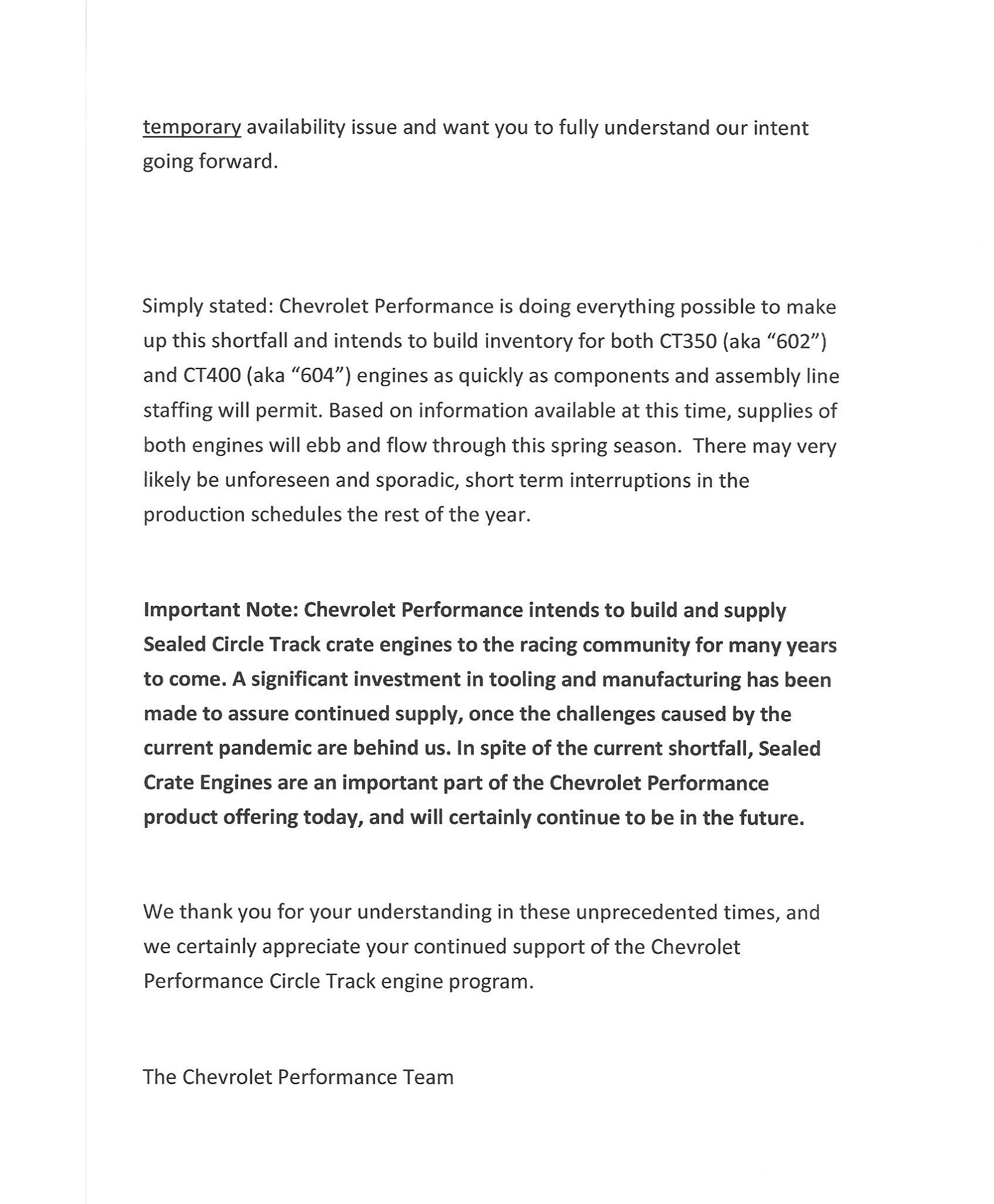 temporary availability issue and want you to fully understand our intent going forward.

Simply stated: Chevrolet Performance is doing everything possible to make up this shortfall and intends to build inventory for both CT350 (aka “602”) and CT400 (aka “604”) engines as quickly as components and assembly line staffing will permit. Based on information available at this time, supplies of both engines will ebb and flow through this spring season. There may very likely be unforeseen and sporadic, short term interruptions in the production schedules the rest of the year.

Important Note: Chevrolet Performance intends to build and supply Sealed Circle Track crate engines to the racing community for many years to come. A significant investment in tooling and manufacturing has been made to assure continued supply, once the challenges caused by the current pandemic are behind us. In spite of the current shortfall, Sealed Crate Engines are an important part of the Chevrolet Performance product offering today, and will certainly continue to be in the future.

We thank you for your understanding in these unprecedented times, and we certainly appreciate your continued support of the Chevrolet Performance Circle Track engine program.

The Chevrolet Performance Team